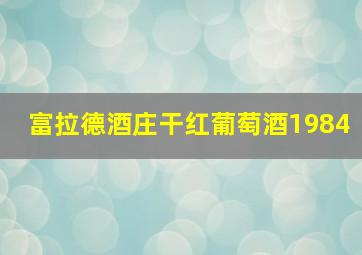 富拉德酒庄干红葡萄酒1984